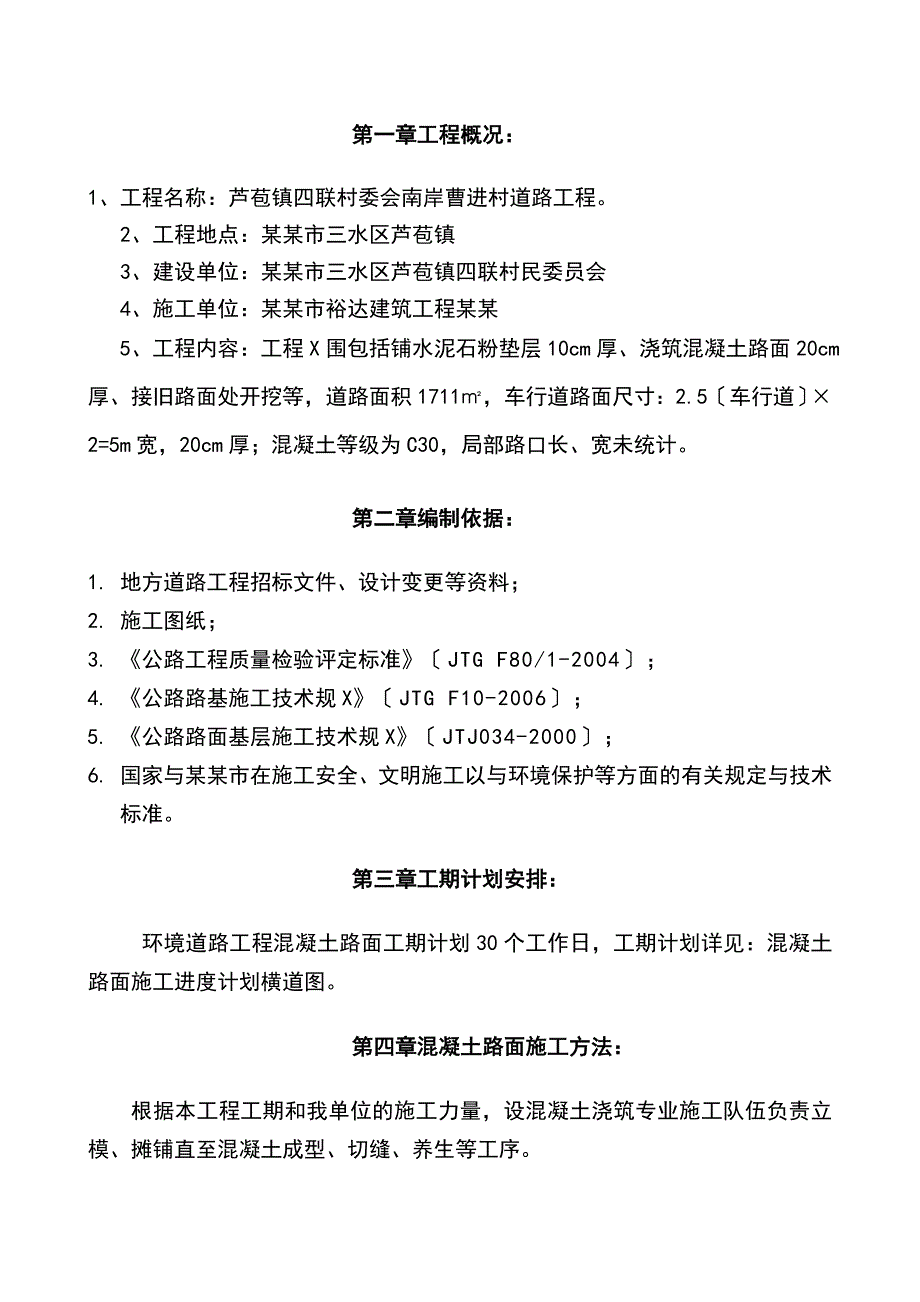 第一章工程概况：

1、工程名称：芦苞镇四联村委会南岸曹进村道路工程。

2、工程地点：某某市三水区芦苞镇

3、建设单位：某某市三水区芦苞镇四联村民委员会

4、施工单位：某某市裕达建筑工程某某

5、工程内容：工程X围包括铺水泥石粉垫层10cm厚、浇筑混凝土路面20cm厚、接旧路面处开挖等，道路面积1711㎡，车行道路面尺寸：2.5〔车行道〕×2=5m宽，20cm厚；混凝土等级为C30，局部路口长、宽未统计。

第二章编制依据：

1. 地方道路工程招标文件、设计变更等资料；
2. 施工图纸；
3. 《公路工程质量检验评定标准》〔JTG F80/1-2004〕；
4. 《公路路基施工技术规X》〔JTG F10-2006〕；
5. 《公路路面基层施工技术规X》〔JTJ034-2000〕；
6. 国家与某某市在施工安全、文明施工以与环境保护等方面的有关规定与技术标准。

第三章工期计划安排：

环境道路工程混凝土路面工期计划30个工作日，工期计划详见：混凝土路面施工进度计划横道图。

第四章混凝土路面施工方法：

根据本工程工期和我单位的施工力量，设混凝土浇筑专业施工队伍负责立模、摊铺直至混凝土成型、切缝、养生等工序。